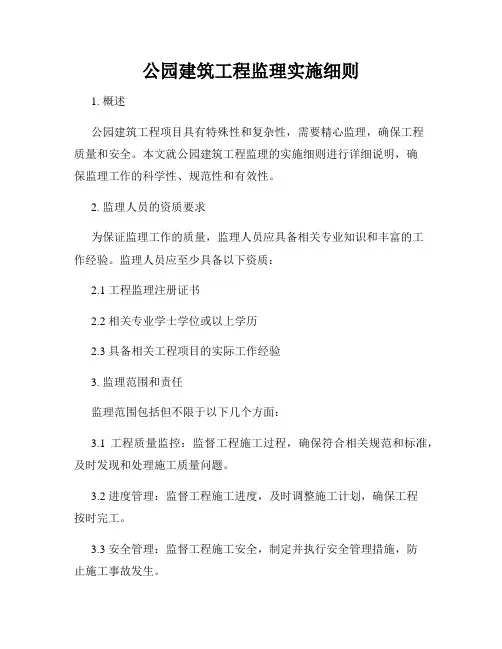 公园建筑工程监理实施细则

1. 概述

公园建筑工程项目具有特殊性和复杂性，需要精心监理，确保工程质量和安全。本文就公园建筑工程监理的实施细则进行详细说明，确保监理工作的科学性、规范性和有效性。

2. 监理人员的资质要求

为保证监理工作的质量，监理人员应具备相关专业知识和丰富的工作经验。监理人员应至少具备以下资质：

2.1 工程监理注册证书

2.2 相关专业学士学位或以上学历

2.3 具备相关工程项目的实际工作经验

3. 监理范围和责任

监理范围包括但不限于以下几个方面：

3.1 工程质量监控：监督工程施工过程，确保符合相关规范和标准，及时发现和处理施工质量问题。

3.2 进度管理：监督工程施工进度，及时调整施工计划，确保工程按时完工。

3.3 安全管理：监督工程施工安全，制定并执行安全管理措施，防止施工事故发生。